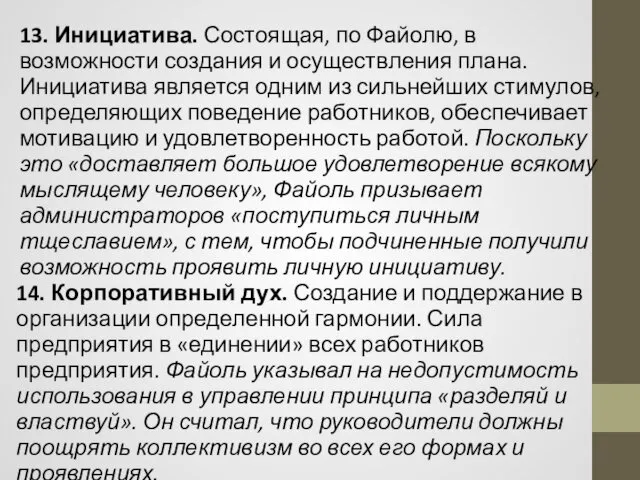 13. Инициатива. Состоящая, по Файолю, в возможности создания и осуществления плана. Инициатива является одним из сильнейших стимулов, определяющих поведение работников, обеспечивает мотивацию и удовлетворенность работой. Поскольку это «доставляет большое удовлетворение всякому мыслящему человеку», Файоль призывает администраторов «поступиться личным тщеславием», с тем, чтобы подчиненные получили возможность проявить личную инициативу.
14. Корпоративный дух. Создание и поддержание в организации определенной гармонии. Сила предприятия в «единении» всех работников предприятия. Файоль указывал на недопустимость использования в управлении принципа «разделяй и властвуй». Он считал, что руководители должны поощрять коллективизм во всех его формах и проявлениях.